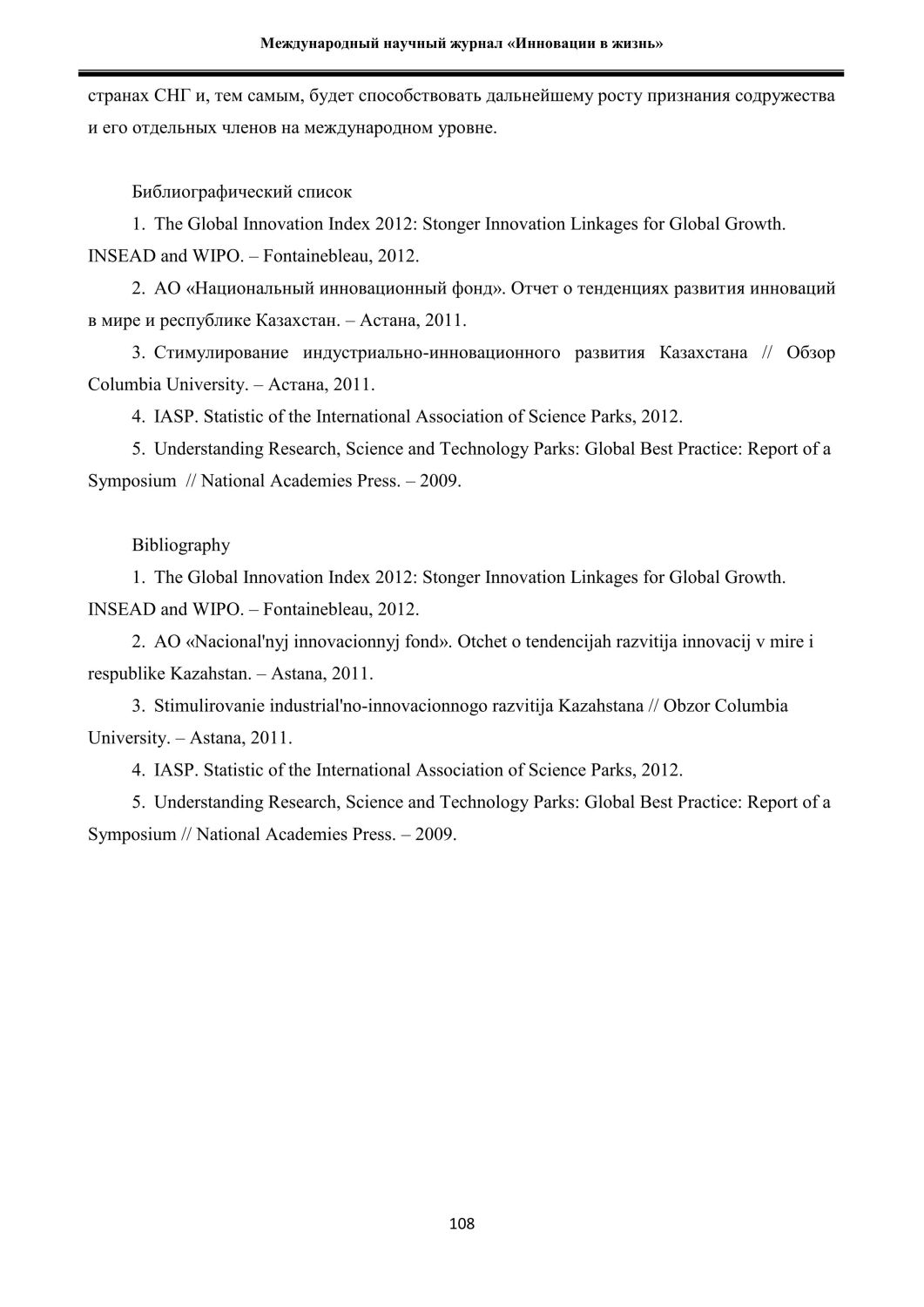 Международный научный журнал «Инновации в жизнь»

странах СНГ и, тем самым, будет способствовать дальнейшему росту признания содружества и его отдельных членов на международном уровне.

Библиографический список

1. The Global Innovation Index 2012: Stonger Innovation Linkages for Global Growth. INSEAD and WIPO. – Fontainebleau, 2012.

2. АО «Национальный инновационный фонд». Отчет о тенденциях развития инноваций в мире и республике Казахстан. – Астана, 2011.

3. Стимулирование индустриально-инновационного развития Казахстана // Обзор Columbia University. – Астана, 2011.

4. IASP. Statistic of the International Association of Science Parks, 2012.

5. Understanding Research, Science and Technology Parks: Global Best Practice: Report of a Symposium // National Academies Press. – 2009.

Bibliography

1. The Global Innovation Index 2012: Stonger Innovation Linkages for Global Growth. INSEAD and WIPO. – Fontainebleau, 2012.

2. AO «Nacional'nyj innovacionnyj fond». Otchet o tendencijah razvitija innovacij v mire i respublike Kazahstan. – Astana, 2011.

3. Stimulirovanie industrial'no-innovacionnogo razvitija Kazahstana // Obzor Columbia University. – Astana, 2011.

4. IASP. Statistic of the International Association of Science Parks, 2012.

5. Understanding Research, Science and Technology Parks: Global Best Practice: Report of a Symposium // National Academies Press. – 2009.

108